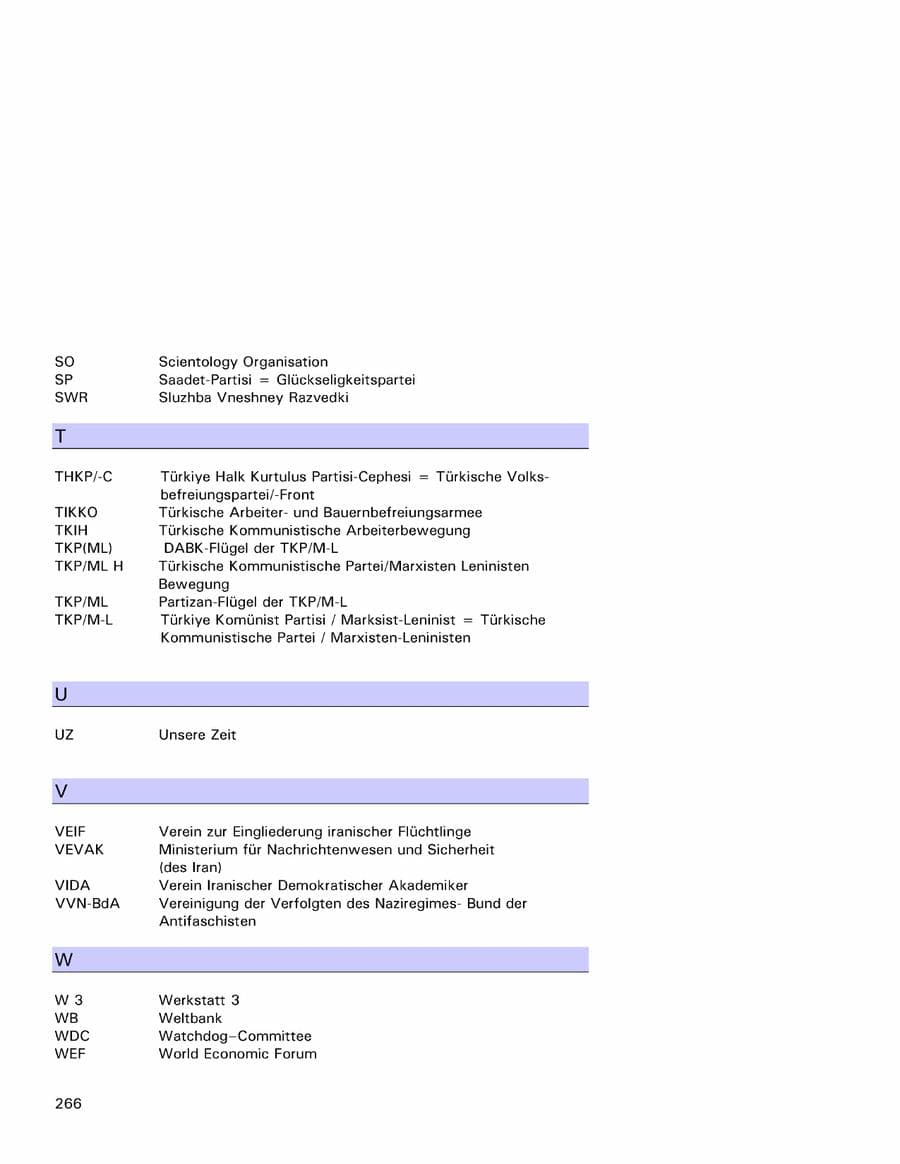 SO Scientology Organisation
SP Saadet-Partisi = Glückseligkeitspartei
SWR Sluzhba Vneshney Razvedki

T

THKP/-C Türkiye Halk Kurtulus Partisi-Cephesi = Türkische Volksbefreiungspartei/-Front
TIKKO Türkische Arbeiter- und Bauernbefreiungsarmee
TKIH Türkische Kommunistische Arbeiterbewegung
TKP(ML) DABK-Flügel der TKP/M-L
TKP/ML H Türkische Kommunistische Partei/Marxisten Leninisten Bewegung
TKP/ML Partizan-Flügel der TKP/M-L
TKP/M-L Türkiye Komünist Partisi / Marksist-Leninist = Türkische Kommunistische Partei / Marxisten-Leninisten

U

UZ Unsere Zeit

V

VEIF Verein zur Eingliederung iranischer Flüchtlinge
VEVAK Ministerium für Nachrichtenwesen und Sicherheit (des Iran)
VIDA Verein Iranischer Demokratischer Akademiker
VVN-BdA Vereinigung der Verfolgten des Naziregimes- Bund der Antifaschisten

W

W 3 Werkstatt 3
WB Weltbank
WDC Watchdog–Committee
WEF World Economic Forum

266